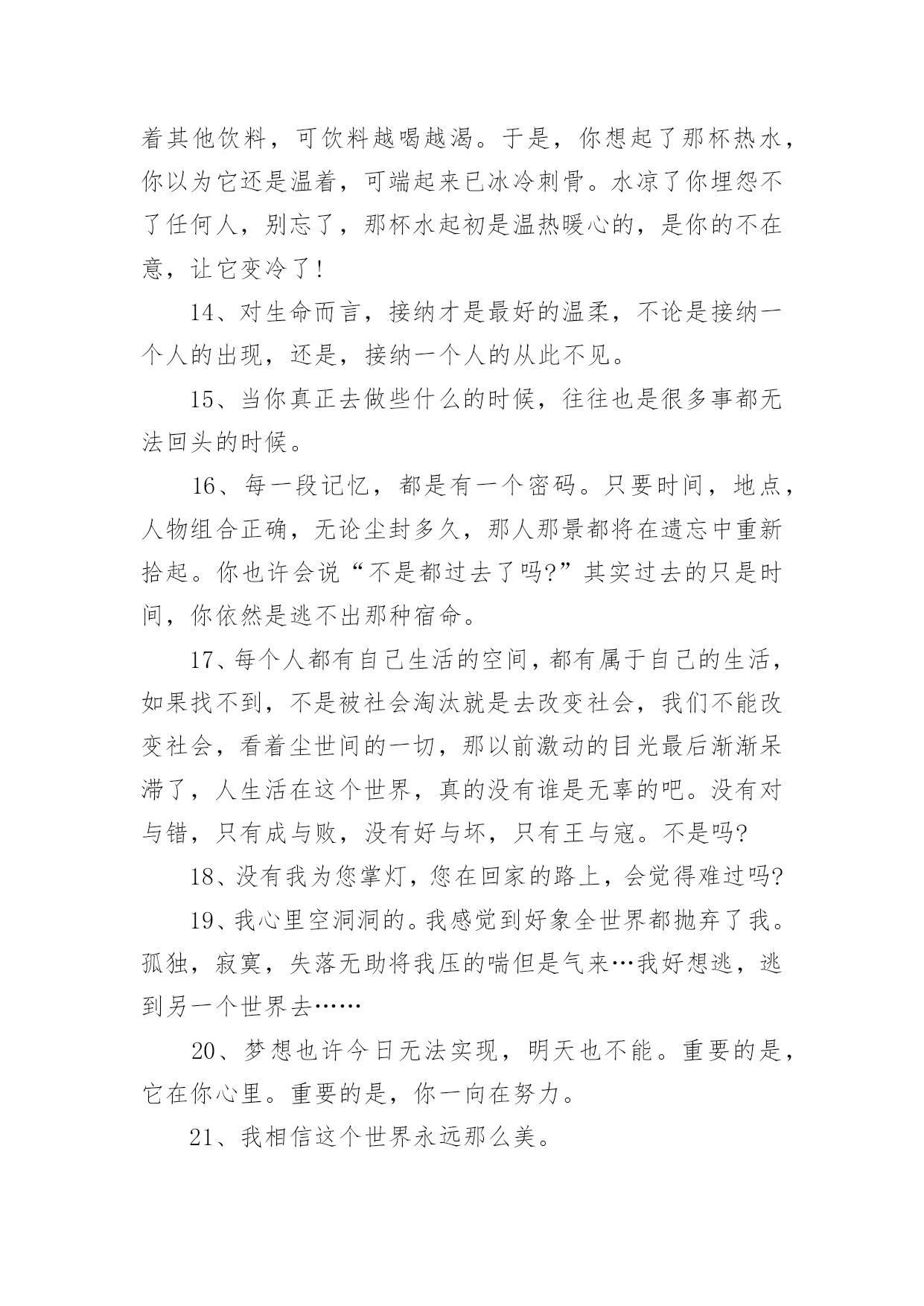 着其他饮料，可饮料越喝越渴。于是，你想起了那杯热水，你以为它还是温着，可端起来已冰冷刺骨。水凉了你埋怨不了任何人，别忘了，那杯水起初是温热暖心的，是你的不在意，让它变冷了！

14、对生命而言，接纳才是最好的温柔，不论是接纳一个人的出现，还是，接纳一个人的从此不见。

15、当你真正去做些什么的时候，往往也是很多事都无法回头的时候。

16、每一段记忆，都是有一个密码。只要时间，地点，人物组合正确，无论尘封多久，那人那景都将在遗忘中重新拾起。你也许会说“不是都过去了吗?”其实过去的只是时间，你依然是逃不出那种宿命。

17、每个人都有自己生活的空间，都有属于自己的生活，如果找不到，不是被社会淘汰就是去改变社会，我们不能改变社会，看着尘世间的一切，那以前激动的目光最后渐渐呆滞了，人生活在这个世界，真的没有谁是无辜的吧。没有对与错，只有成与败，没有好与坏，只有王与寇。不是吗?

18、没有我为您掌灯，您在回家的路上，会觉得难过吗?

19、我心里空洞洞的。我感觉到好象全世界都抛弃了我。孤独，寂寞，失落无助将我压的喘但是气来…我好想逃，逃到另一个世界去……

20、梦想也许今日无法实现，明天也不能。重要的是，它在你心里。重要的是，你一向在努力。

21、我相信这个世界永远那么美。